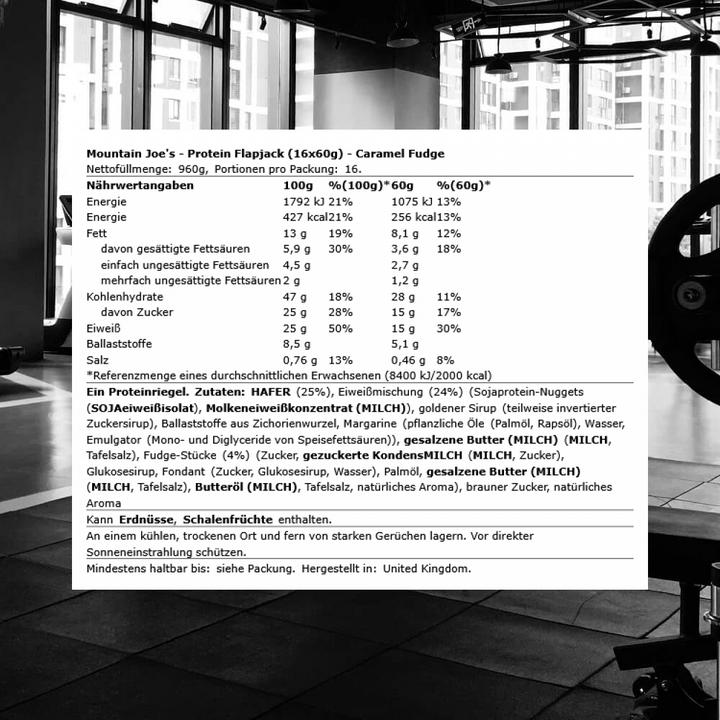 Mountain Joe's - Protein Flapjack (16x60g) - Caramel Fudge
Nettofüllmenge: 960g, Portionen pro Packung: 16.

| Nährwertangaben | 100g | %(100g)* | 60g | %(60g)* |
|---|---|---|---|---|
| Energie | 1792 kJ | 21% | 1075 kJ | 13% |
| Energie | 427 kcal | 21% | 256 kcal | 13% |
| Fett | 13 g | 19% | 8,1 g | 12% |
| davon gesättigte Fettsäuren | 5,9 g | 30% | 3,6 g | 18% |
| einfach ungesättigte Fettsäuren | 4,5 g | | 2,7 g | |
| mehrfach ungesättigte Fettsäuren | 2 g | | 1,2 g | |
| Kohlenhydrate | 47 g | 18% | 28 g | 11% |
| davon Zucker | 25 g | 28% | 15 g | 17% |
| Eiweiß | 25 g | 50% | 15 g | 30% |
| Ballaststoffe | 8,5 g | | 5,1 g | |
| Salz | 0,76 g | 13% | 0,46 g | 8% |

*Referenzmenge eines durchschnittlichen Erwachsenen (8400 kJ/2000 kcal)

Ein Proteinriegel. Zutaten: HAFER (25%), Eiweißmischung (24%) (Sojaprotein-Nuggets (SOJAeiweißisolat), Molkeneiweißkonzentrat (MILCH)), goldener Sirup (teilweise invertierter Zuckersirup), Ballaststoffe aus Zichorienwurzel, Margarine (pflanzliche Öle (Palmöl, Rapsöl), Wasser, Emulgator (Mono- und Diglyceride von Speisefettsäuren)), gesalzene Butter (MILCH) (MILCH, Tafelsalz), Fudge-Stücke (4%) (Zucker, gezuckerte KondensMILCH (MILCH, Zucker), Glukosesirup, Fondant (Zucker, Glukosesirup, Wasser), Palmöl, gesalzene Butter (MILCH) (MILCH, Tafelsalz), Butteröl (MILCH), Tafelsalz, natürliches Aroma), brauner Zucker, natürliches Aroma

Kann Erdnüsse, Schalenfrüchte enthalten.

An einem kühlen, trockenen Ort und fern von starken Gerüchen lagern. Vor direkter Sonneneinstrahlung schützen.

Mindestens haltbar bis: siehe Packung. Hergestellt in: United Kingdom.